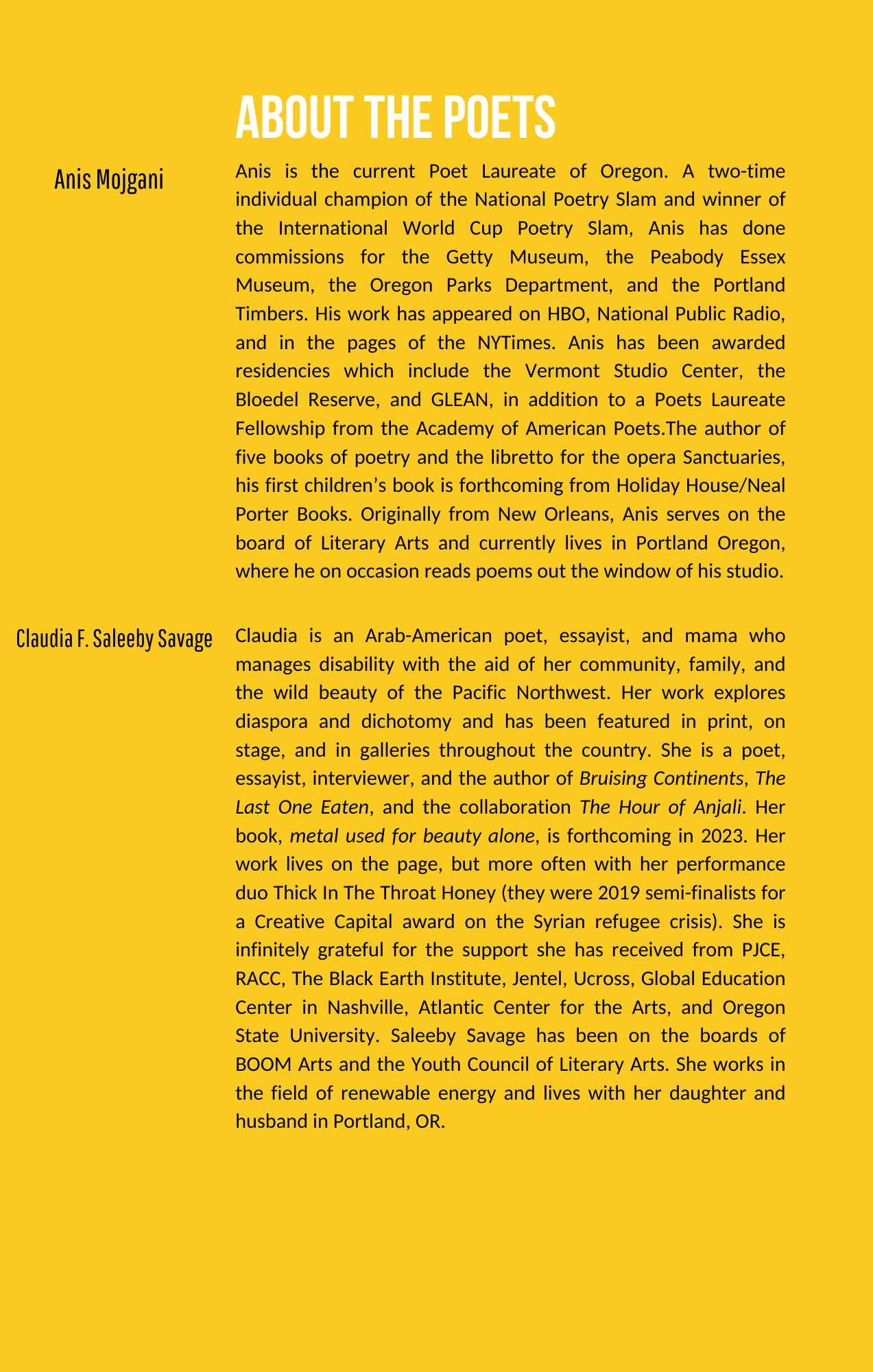 ABOUT THE POETS

Anis Mojgani

Anis is the current Poet Laureate of Oregon. A two-time individual champion of the National Poetry Slam and winner of the International World Cup Poetry Slam, Anis has done commissions for the Getty Museum, the Peabody Essex Museum, the Oregon Parks Department, and the Portland Timbers. His work has appeared on HBO, National Public Radio, and in the pages of the NYTimes. Anis has been awarded residencies which include the Vermont Studio Center, the Bloedel Reserve, and GLEAN, in addition to a Poets Laureate Fellowship from the Academy of American Poets.The author of five books of poetry and the libretto for the opera Sanctuaries, his first children's book is forthcoming from Holiday House/Neal Porter Books. Originally from New Orleans, Anis serves on the board of Literary Arts and currently lives in Portland Oregon, where he on occasion reads poems out the window of his studio.

Claudia F. Saleeby Savage

Claudia is an Arab-American poet, essayist, and mama who manages disability with the aid of her community, family, and the wild beauty of the Pacific Northwest. Her work explores diaspora and dichotomy and has been featured in print, on stage, and in galleries throughout the country. She is a poet, essayist, interviewer, and the author of Bruising Continents, The Last One Eaten, and the collaboration The Hour of Anjali. Her book, metal used for beauty alone, is forthcoming in 2023. Her work lives on the page, but more often with her performance duo Thick In The Throat Honey (they were 2019 semi-finalists for a Creative Capital award on the Syrian refugee crisis). She is infinitely grateful for the support she has received from PJCE, RACC, The Black Earth Institute, Jentel, Ucross, Global Education Center in Nashville, Atlantic Center for the Arts, and Oregon State University. Saleeby Savage has been on the boards of BOOM Arts and the Youth Council of Literary Arts. She works in the field of renewable energy and lives with her daughter and husband in Portland, OR.